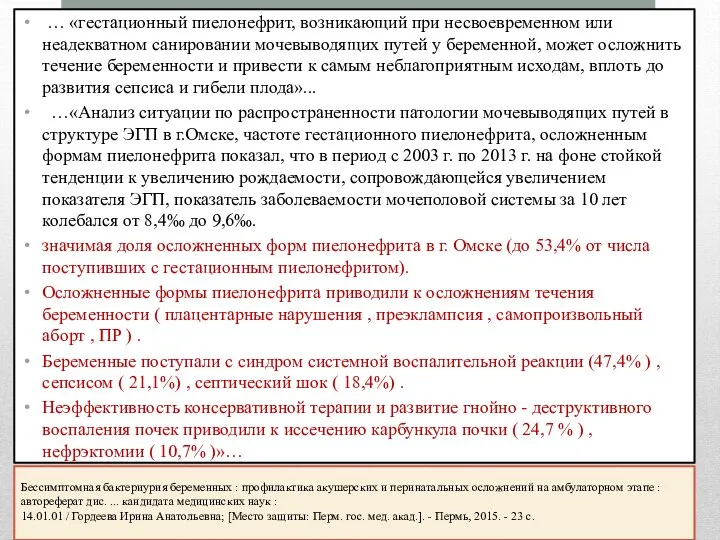 • … «гестационный пиелонефрит, возникающий при несвоевременном или неадекватном санировании мочевыводящих путей у беременной, может осложнить течение беременности и привести к самым неблагоприятным исходам, вплоть до развития сепсиса и гибели плода»...

• …«Анализ ситуации по распространенности патологии мочевыводящих путей в структуре ЭГП в г.Омске, частоте гестационного пиелонефрита, осложненным формам пиелонефрита показал, что в период с 2003 г. по 2013 г. на фоне стойкой тенденции к увеличению рождаемости, сопровождающейся увеличением показателя ЭГП, показатель заболеваемости мочеполовой системы за 10 лет колебался от 8,4‰ до 9,6‰.

• значимая доля осложненных форм пиелонефрита в г. Омске (до 53,4% от числа поступивших с гестационным пиелонефритом).

• Осложненные формы пиелонефрита приводили к осложнениям течения беременности ( плацентарные нарушения , преэклампсия , самопроизвольный аборт , ПР ) .

• Беременные поступали с синдром системной воспалительной реакции (47,4% ) , сепсисом ( 21,1%) , септический шок ( 18,4%) .

• Неэффективность консервативной терапии и развитие гнойно - деструктивного воспаления почек приводили к иссечению карбункула почки ( 24,7 % ) , нефрэктомии ( 10,7% )»…

Бессимптомная бактериурия беременных : профилактика акушерских и перинатальных осложнений на амбулаторном этапе : автореферат дис. ... кандидата медицинских наук : 14.01.01 / Гордеева Ирина Анатольевна; [Место защиты: Перм. гос. мед. акад.]. - Пермь, 2015. - 23 с.